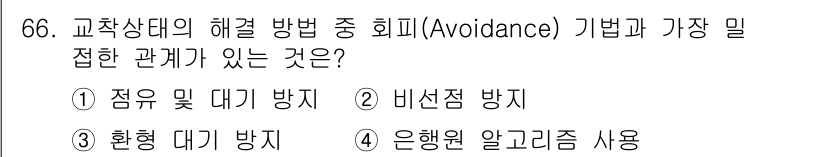 66. 교착상태의 해결 방법 중 회피(Avoidance) 기법과 가장 밀접한 관계가 있는 것은?

① 점유 및 대기 방지 ② 비선점 방지

③ 환형 대기 방지 ④ 은행원 알고리즘 사용